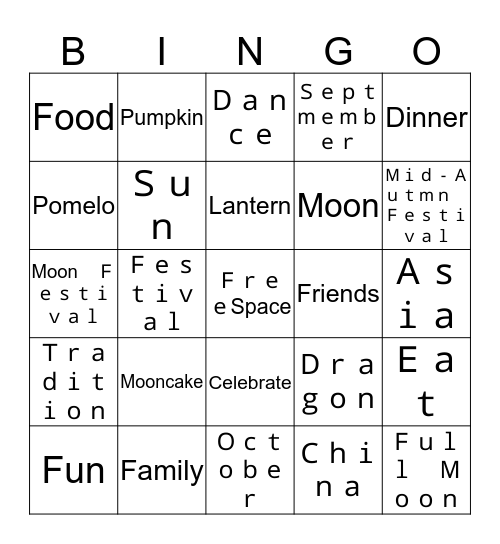 | B | I | N | G | O |
|---|---|---|---|---|
| Food | Pumpkin | Dance | Septmember | Dinner |
| Pomelo | Sun | Lantern | Moon | Mid-Autmn Festival |
| Moon Festival | Festival | Free Space | Friends | Asia |
| Tradition | Mooncake | Celebrate | Dragon | Eat |
| Fun | Family | October | China | Full Moon |